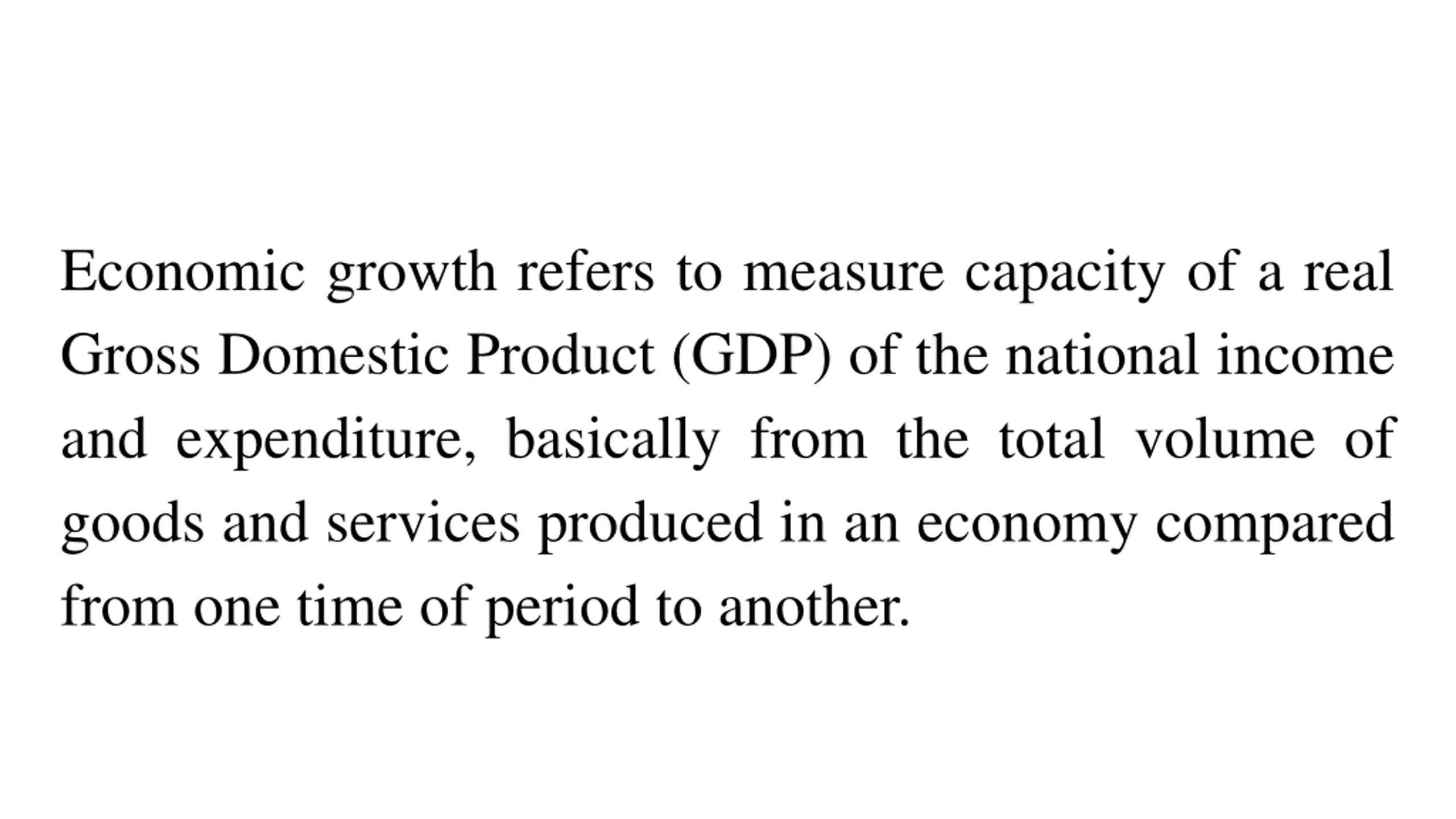 Economic growth refers to measure capacity of a real Gross Domestic Product (GDP) of the national income and expenditure, basically from the total volume of goods and services produced in an economy compared from one time of period to another.